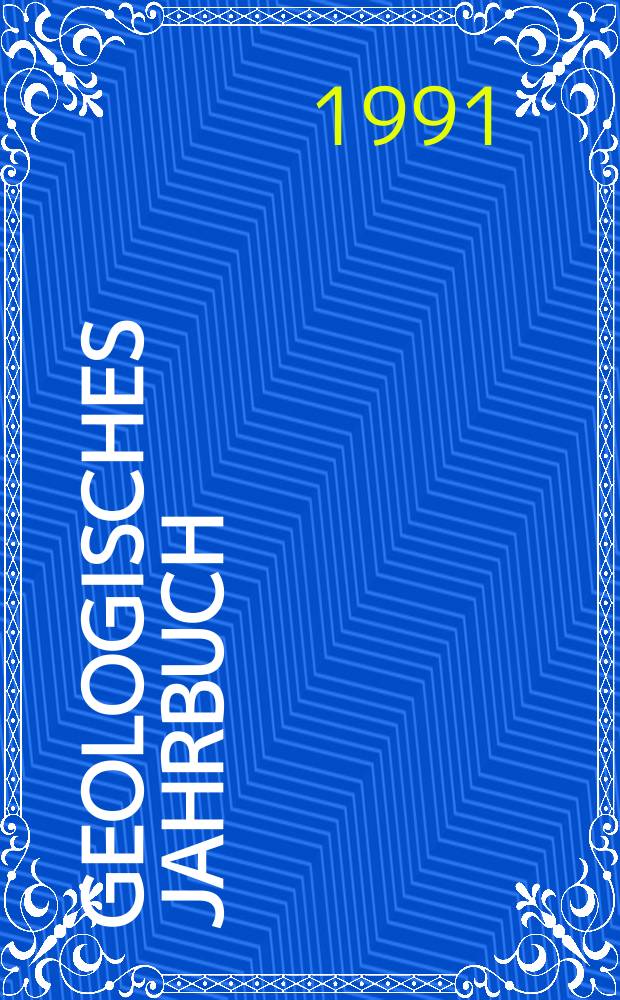 1991

GEOLOGISCHES JAHRBUCH